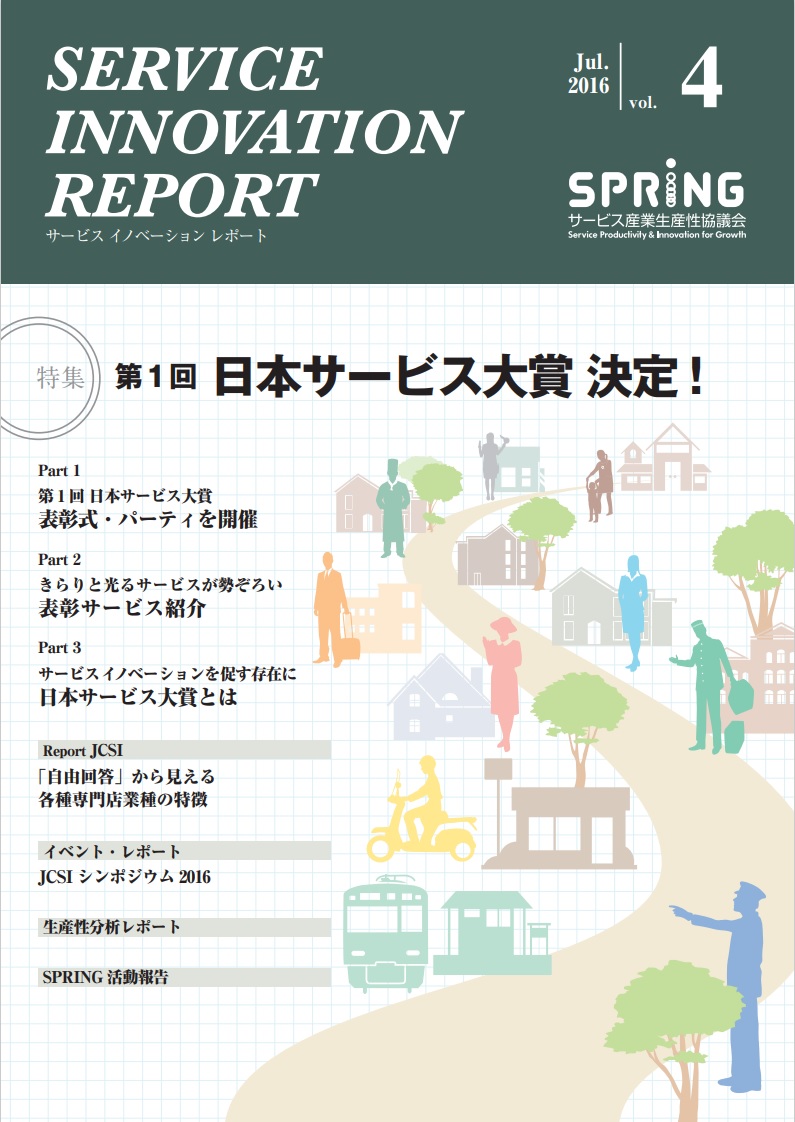 SERVICE INNOVATION REPORT
サービス イノベーション レポート

Jul. 2016 vol. 4

SPRING
サービス産業生産性協議会
Service Productivity & Innovation for Growth

特集 第1回 日本サービス大賞 決定！

Part 1
第1回 日本サービス大賞
表彰式・パーティを開催

Part 2
きらりと光るサービスが勢ぞろい
表彰サービス紹介

Part 3
サービスイノベーションを促す存在に
日本サービス大賞とは

Report JCSI
「自由回答」から見える
各種専門店業種の特徴

イベント・レポート
JCSI シンポジウム 2016

生産性分析レポート

SPRING 活動報告